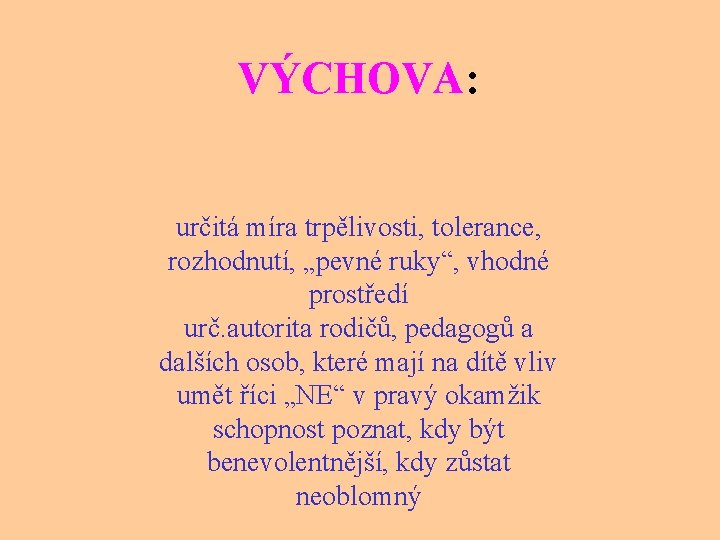 VÝCHOVA:

určitá míra trpělivosti, tolerance, rozhodnutí, „pevné ruky“, vhodné prostředí
urč.autorita rodičů, pedagogů a dalších osob, které mají na dítě vliv
umět říci „NE“ v pravý okamžik
schopnost poznat, kdy být benevolentnější, kdy zůstat neoblomný